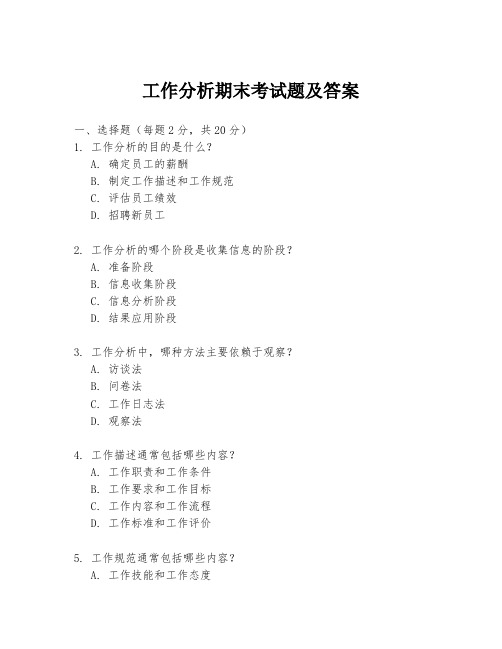 工作分析期末考试题及答案

一、选择题（每题 2 分，共 20 分）

1. 工作分析的目的是什么？
A. 确定员工的薪酬
B. 制定工作描述和工作规范
C. 评估员工绩效
D. 招聘新员工

2. 工作分析的哪个阶段是收集信息的阶段？
A. 准备阶段
B. 信息收集阶段
C. 信息分析阶段
D. 结果应用阶段

3. 工作分析中，哪种方法主要依赖于观察？
A. 访谈法
B. 问卷法
C. 工作日志法
D. 观察法

4. 工作描述通常包括哪些内容？
A. 工作职责和工作条件
B. 工作要求和工作目标
C. 工作内容和工作流程
D. 工作标准和工作评价

5. 工作规范通常包括哪些内容？
A. 工作技能和工作态度